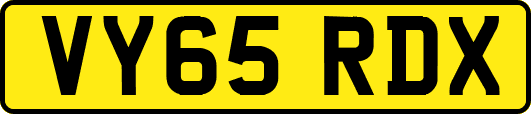 VY65 RDX